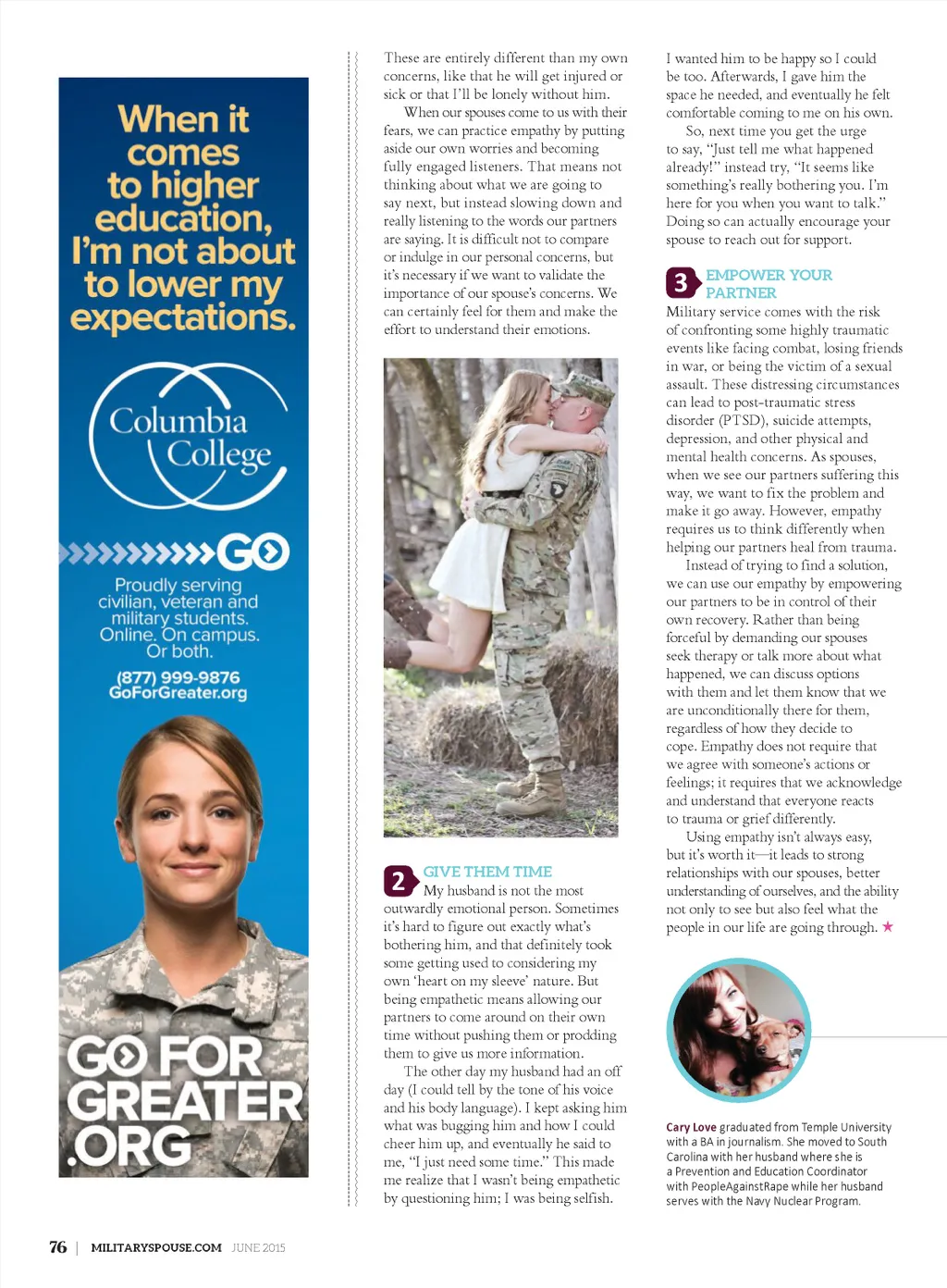 When it comes to higher education, I'm not about to lower my expectations.

Columbia College

GO

Proudly serving civilian, veteran and military students. Online. On campus. Or both.

(877) 999-9876
GoForGreater.org

GO FOR GREATER .ORG

These are entirely different than my own concerns, like that he will get injured or sick or that I'll be lonely without him.

When our spouses come to us with their fears, we can practice empathy by putting aside our own worries and becoming fully engaged listeners. That means not thinking about what we are going to say next, but instead slowing down and really listening to the words our partners are saying. It is difficult not to compare or indulge in our personal concerns, but it's necessary if we want to validate the importance of our spouse's concerns. We can certainly feel for them and make the effort to understand their emotions.

2 GIVE THEM TIME
My husband is not the most outwardly emotional person. Sometimes it's hard to figure out exactly what's bothering him, and that definitely took some getting used to considering my own 'heart on my sleeve' nature. But being empathetic means allowing our partners to come around on their own time without pushing them or prodding them to give us more information.

The other day my husband had an off day (I could tell by the tone of his voice and his body language). I kept asking him what was bugging him and how I could cheer him up, and eventually he said to me, "I just need some time." This made me realize that I wasn't being empathetic by questioning him; I was being selfish. I wanted him to be happy so I could be too. Afterwards, I gave him the space he needed, and eventually he felt comfortable coming to me on his own.

So, next time you get the urge to say, "Just tell me what happened already!" instead try, "It seems like something's really bothering you. I'm here for you when you want to talk." Doing so can actually encourage your spouse to reach out for support.

3 EMPOWER YOUR PARTNER
Military service comes with the risk of confronting some highly traumatic events like facing combat, losing friends in war, or being the victim of a sexual assault. These distressing circumstances can lead to post-traumatic stress disorder (PTSD), suicide attempts, depression, and other physical and mental health concerns. As spouses, when we see our partners suffering this way, we want to fix the problem and make it go away. However, empathy requires us to think differently when helping our partners heal from trauma.

Instead of trying to find a solution, we can use our empathy by empowering our partners to be in control of their own recovery. Rather than being forceful by demanding our spouses seek therapy or talk more about what happened, we can discuss options with them and let them know that we are unconditionally there for them, regardless of how they decide to cope. Empathy does not require that we agree with someone's actions or feelings; it requires that we acknowledge and understand that everyone reacts to trauma or grief differently.

Using empathy isn't always easy, but it's worth it—it leads to strong relationships with our spouses, better understanding of ourselves, and the ability not only to see but also feel what the people in our life are going through. ★

Cary Love graduated from Temple University with a BA in journalism. She moved to South Carolina with her husband where she is a Prevention and Education Coordinator with PeopleAgainstRape while her husband serves with the Navy Nuclear Program.

76 | MILITARYSPOUSE.COM JUNE 2015